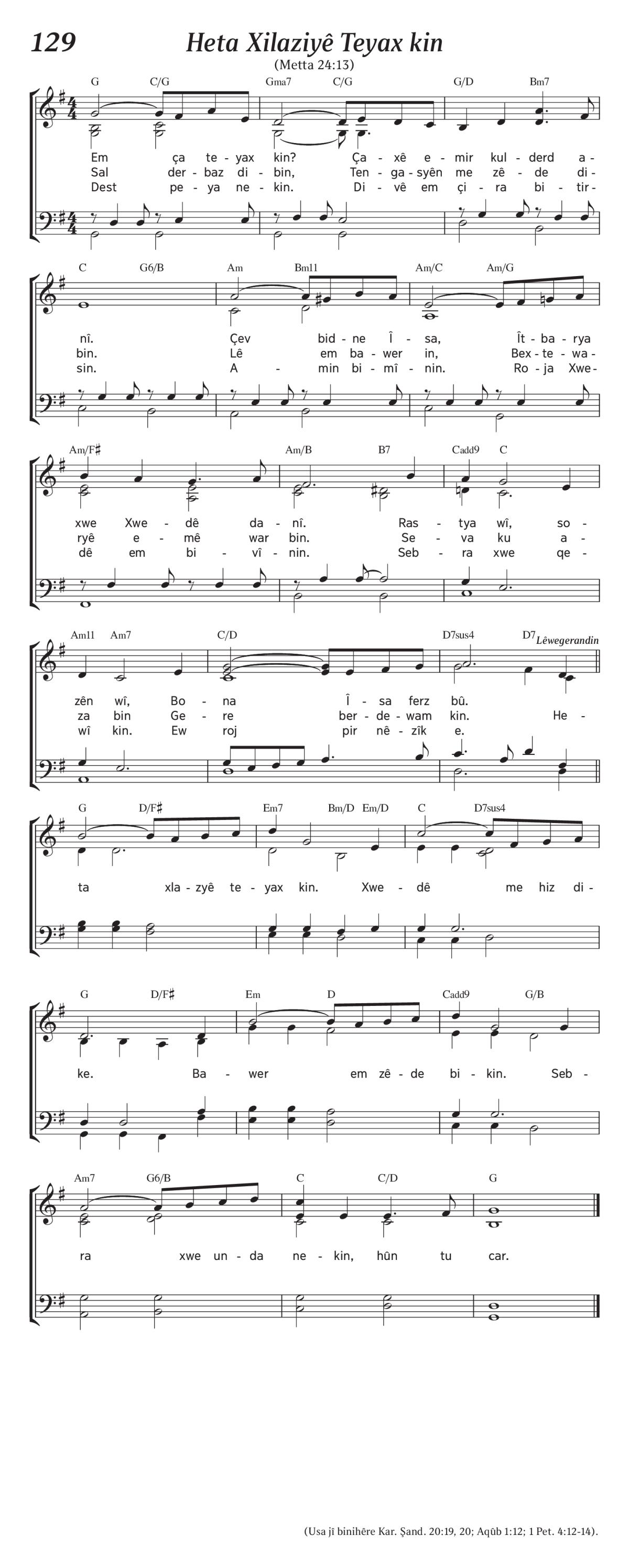 129

Heta Xilaziyê Teyax kin

(Metta 24:13)

G C/G Gma7 C/G G/D Bm7

Em ça te - yax kin? Ça - xê e - mir kul - derd a -
Sal der - baz di - bin, Ten - ga - syên me zê - de di -
Dest pe - ya ne - kin. Di - vê em çi - ra bi - tir -

C G6/B Am Bm11 Am/C Am/G

nî. Çev bid - ne Î - sa, Ît - ba - rya
bin. Lê em ba - wer in, Bex - te - wa -
sin. A - min bi - mî - nin. Ro - ja Xwe -

Am/F♯ Am/B B7 Cadd9 C

xwe Xwe - dê da - nî. Ras - tya wî, so -
ryê e - mê war bin. Se - va ku a -
dê em bi - vî - nin. Seb - ra xwe qe -

Am11 Am7 C/D D7sus4 D7 Lêwegerandin

zên wî, Bo - na Î - sa ferz bû.
za bin Ge - re ber - de - wam kin. He -
wî kin. Ew roj pir nê - zîk e.

G D/F♯ Em7 Bm/D Em/D C D7sus4

ta xla - zyê te - yax kin. Xwe - dê me hiz di -

G D/F♯ Em D Cadd9 G/B

ke. Ba - wer em zê - de bi - kin. Seb -

Am7 G6/B C C/D G

ra xwe un - da ne - kin, hûn tu car.

(Usa jî binihêre Kar. Şand. 20:19, 20; Aqûb 1:12; 1 Pet. 4:12-14).